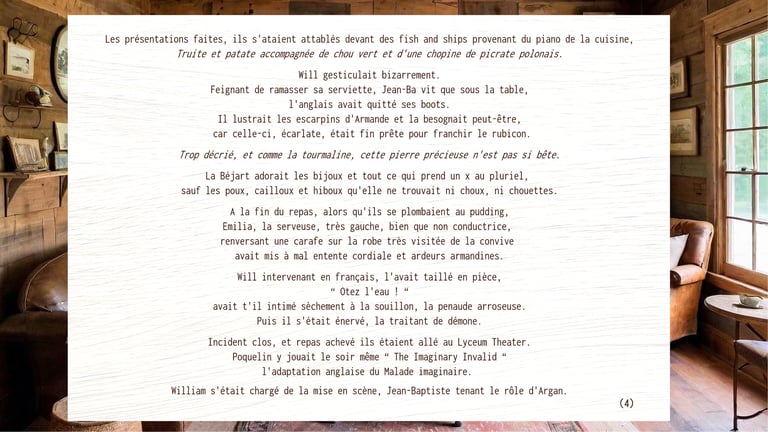 Les présentations faites, ils s'ataient attablés devant des fish and ships provenant du piano de la cuisine,
Truite et patate accompagnée de chou vert et d'une chopine de picrate polonais.

Will gesticulait bizarrement.
Feignant de ramasser sa serviette, Jean-Ba vit que sous la table,
l'anglais avait quitté ses boots.
Il lustrait les escarpins d'Armande et la besognait peut-être,
car celle-ci, écarlate, était fin prête pour franchir le rubicon.

Trop décrié, et comme la tourmaline, cette pierre précieuse n'est pas si bête.

La Béjart adorait les bijoux et tout ce qui prend un x au pluriel,
sauf les poux, cailloux et hiboux qu'elle ne trouvait ni choux, ni chouettes.

A la fin du repas, alors qu'ils se plombaient au pudding,
Emilia, la serveuse, très gauche, bien que non conductrice,
renversant une carafe sur la robe très visitée de la convive
avait mis à mal entente cordiale et ardeurs armandines.

Will intervenant en français, l'avait taillé en pièce,
" Otez l'eau ! "
avait t'il intimé sèchement à la souillon, la penaude arroseuse.
Puis il s'était énervé, la traitant de démone.

Incident clos, et repas achevé ils étaient allé au Lyceum Theater.
Poquelin y jouait le soir même " The Imaginary Invalid "
l'adaptation anglaise du Malade imaginaire.

William s'était chargé de la mise en scène, Jean-Baptiste tenant le rôle d'Argan.

(4)